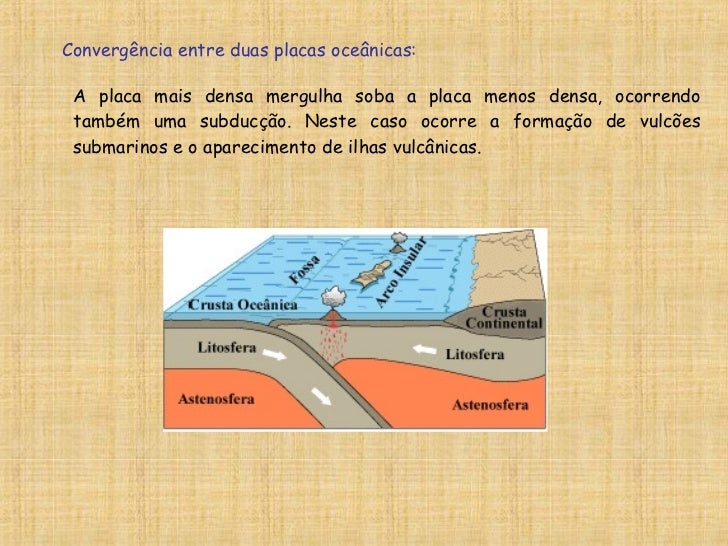 Convergência entre duas placas oceânicas:

A placa mais densa mergulha soba a placa menos densa, ocorrendo também uma subducção. Neste caso ocorre a formação de vulcões submarinos e o aparecimento de ilhas vulcânicas.

Fossa
Arco Insular
Crusta Oceânica
Crusta Continental
Litosfera
Litosfera
Astenosfera
Astenosfera